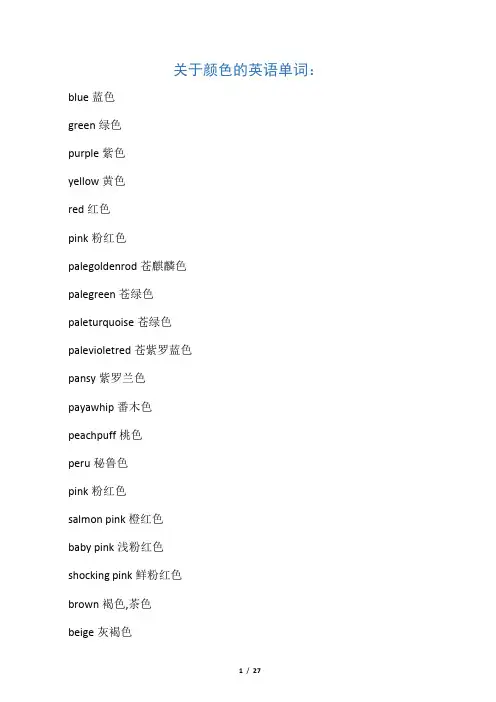 关于颜色的英语单词：

blue 蓝色

green 绿色

purple 紫色

yellow 黄色

red 红色

pink 粉红色

palegoldenrod 苍麒麟色

palegreen 苍绿色

paleturquoise 苍绿色

palevioletred 苍紫罗蓝色

pansy 紫罗兰色

payawhip 番木色

peachpuff 桃色

peru 秘鲁色

pink 粉红色

salmon pink 橙红色

baby pink 浅粉红色

shocking pink 鲜粉红色

brown 褐色,茶色

beige 灰褐色

1 / 27